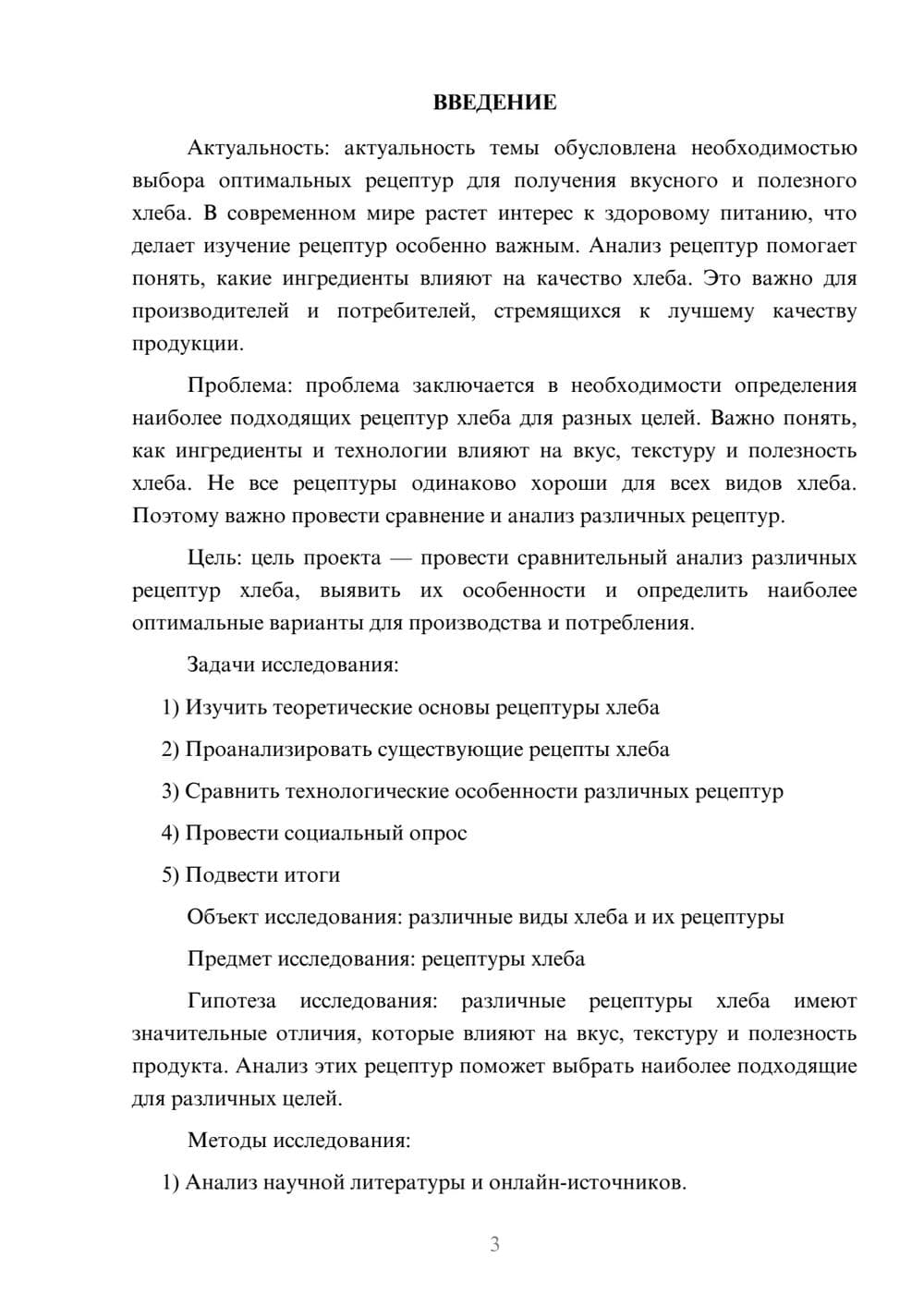 ВВЕДЕНИЕ

Актуальность: актуальность темы обусловлена необходимостью выбора оптимальных рецептур для получения вкусного и полезного хлеба. В современном мире растет интерес к здоровому питанию, что делает изучение рецептур особенно важным. Анализ рецептур помогает понять, какие ингредиенты влияют на качество хлеба. Это важно для производителей и потребителей, стремящихся к лучшему качеству продукции.

Проблема: проблема заключается в необходимости определения наиболее подходящих рецептур хлеба для разных целей. Важно понять, как ингредиенты и технологии влияют на вкус, текстуру и полезность хлеба. Не все рецептуры одинаково хороши для всех видов хлеба. Поэтому важно провести сравнение и анализ различных рецептур.

Цель: цель проекта — провести сравнительный анализ различных рецептур хлеба, выявить их особенности и определить наиболее оптимальные варианты для производства и потребления.

Задачи исследования:

1) Изучить теоретические основы рецептуры хлеба

2) Проанализировать существующие рецепты хлеба

3) Сравнить технологические особенности различных рецептур

4) Провести социальный опрос

5) Подвести итоги

Объект исследования: различные виды хлеба и их рецептуры

Предмет исследования: рецептуры хлеба

Гипотеза исследования: различные рецептуры хлеба имеют значительные отличия, которые влияют на вкус, текстуру и полезность продукта. Анализ этих рецептур поможет выбрать наиболее подходящие для различных целей.

Методы исследования:

1) Анализ научной литературы и онлайн-источников.

3